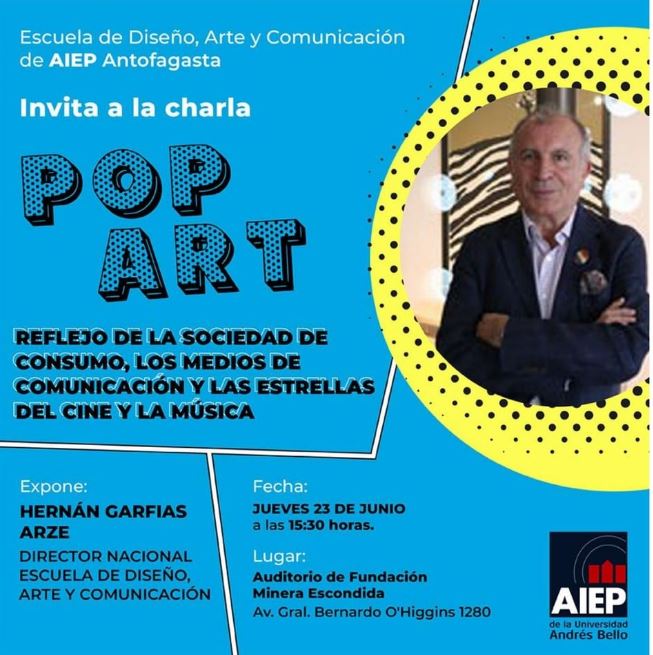 Escuela de Diseño, Arte y Comunicación de AIEP Antofagasta

Invita a la charla

POP ART

REFLEJO DE LA SOCIEDAD DE CONSUMO, LOS MEDIOS DE COMUNICACIÓN Y LAS ESTRELLAS DEL CINE Y LA MÚSICA

Expone:
HERNÁN GARFIAS ARZE
DIRECTOR NACIONAL ESCUELA DE DISEÑO, ARTE Y COMUNICACIÓN

Fecha:
JUEVES 23 DE JUNIO
a las 15:30 horas.

Lugar:
Auditorio de Fundación Minera Escondida
Av. Gral. Bernardo O'Higgins 1280

AIEP
de la Universidad
Andrés Bello